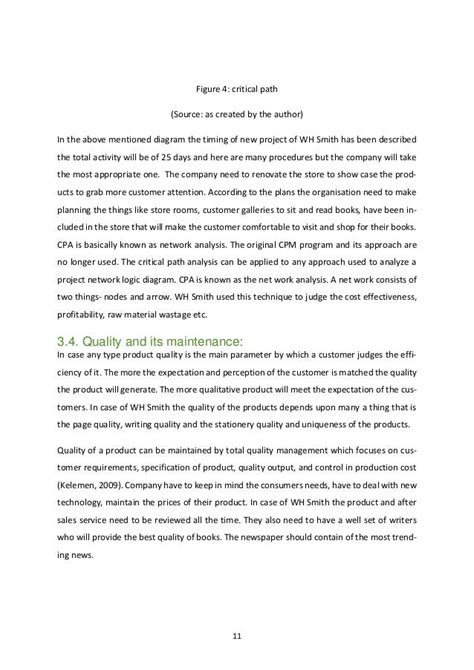 Figure 4: critical path

(Source: as created by the author)

In the above mentioned diagram the timing of new project of WH Smith has been described the total activity will be of 25 days and here are many procedures but the company will take the most appropriate one. The company need to renovate the store to show case the products to grab more customer attention. According to the plans the organisation need to make planning the things like store rooms, customer galleries to sit and read books, have been included in the store that will make the customer comfortable to visit and shop for their books. CPA is basically known as network analysis. The original CPM program and its approach are no longer used. The critical path analysis can be applied to any approach used to analyze a project network logic diagram. CPA is known as the net work analysis. A net work consists of two things- nodes and arrow. WH Smith used this technique to judge the cost effectiveness, profitability, raw material wastage etc.

3.4. Quality and its maintenance:

In case any type product quality is the main parameter by which a customer judges the efficiency of it. The more the expectation and perception of the customer is matched the quality the product will generate. The more qualitative product will meet the expectation of the customers. In case of WH Smith the quality of the products depends upon many a thing that is the page quality, writing quality and the stationery quality and uniqueness of the products.

Quality of a product can be maintained by total quality management which focuses on customer requirements, specification of product, quality output, and control in production cost (Kelemen, 2009). Company have to keep in mind the consumers needs, have to deal with new technology, maintain the prices of their product. In case of WH Smith the product and after sales service need to be reviewed all the time. They also need to have a well set of writers who will provide the best quality of books. The newspaper should contain of the most trending news.

11